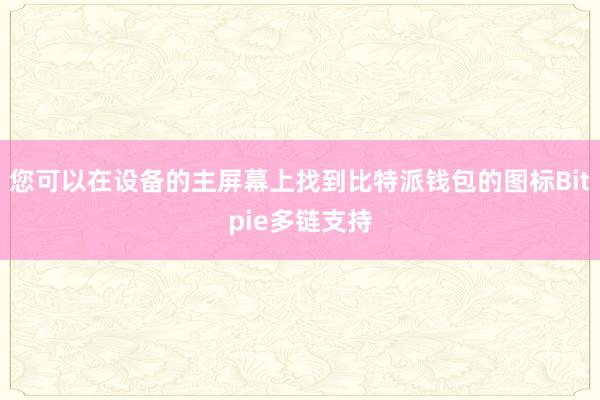 您可以在设备的主屏幕上找到比特派钱包的图标Bitpie多链支持